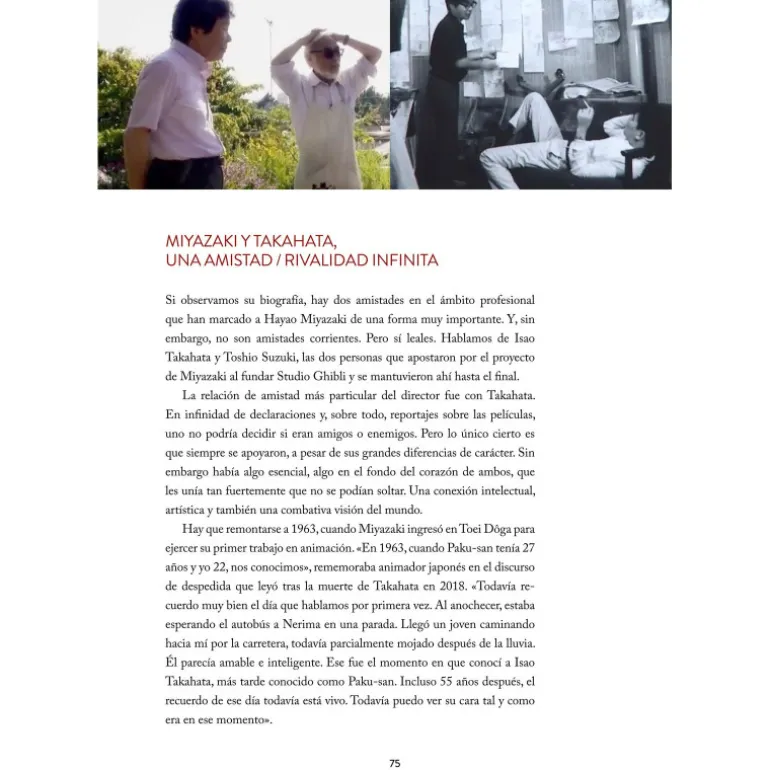 MIYAZAKI Y TAKAHATA, UNA AMISTAD / RIVALIDAD INFINITA

Si observamos su biografía, hay dos amistades en el ámbito profesional que han marcado a Hayao Miyazaki de una forma muy importante. Y, sin embargo, no son amistades corrientes. Pero sí leales. Hablamos de Isao Takahata y Toshio Suzuki, las dos personas que apostaron por el proyecto de Miyazaki al fundar Studio Ghibli y se mantuvieron ahí hasta el final.

La relación de amistad más particular del director fue con Takahata. En infinidad de declaraciones y, sobre todo, reportajes sobre las películas, uno no podría decidir si eran amigos o enemigos. Pero lo único cierto es que siempre se apoyaron, a pesar de sus grandes diferencias de carácter. Sin embargo había algo esencial, algo en el fondo del corazón de ambos, que les unía tan fuertemente que no se podían soltar. Una conexión intelectual, artística y también una combativa visión del mundo.

Hay que remontarse a 1963, cuando Miyazaki ingresó en Toei Dôga para ejercer su primer trabajo en animación. «En 1963, cuando Paku-san tenía 27 años y yo 22, nos conocimos», rememoraba animador japonés en el discurso de despedida que leyó tras la muerte de Takahata en 2018. «Todavía recuerdo muy bien el día que hablamos por primera vez. Al anochecer, estaba esperando el autobús a Nerima en una parada. Llegó un joven caminando hacia mí por la carretera, todavía parcialmente mojado después de la lluvia. Él parecía amable e inteligente. Ese fue el momento en que conocí a Isao Takahata, más tarde conocido como Paku-san. Incluso 55 años después, el recuerdo de ese día todavía está vivo. Todavía puedo ver su cara tal y como era en ese momento».

75